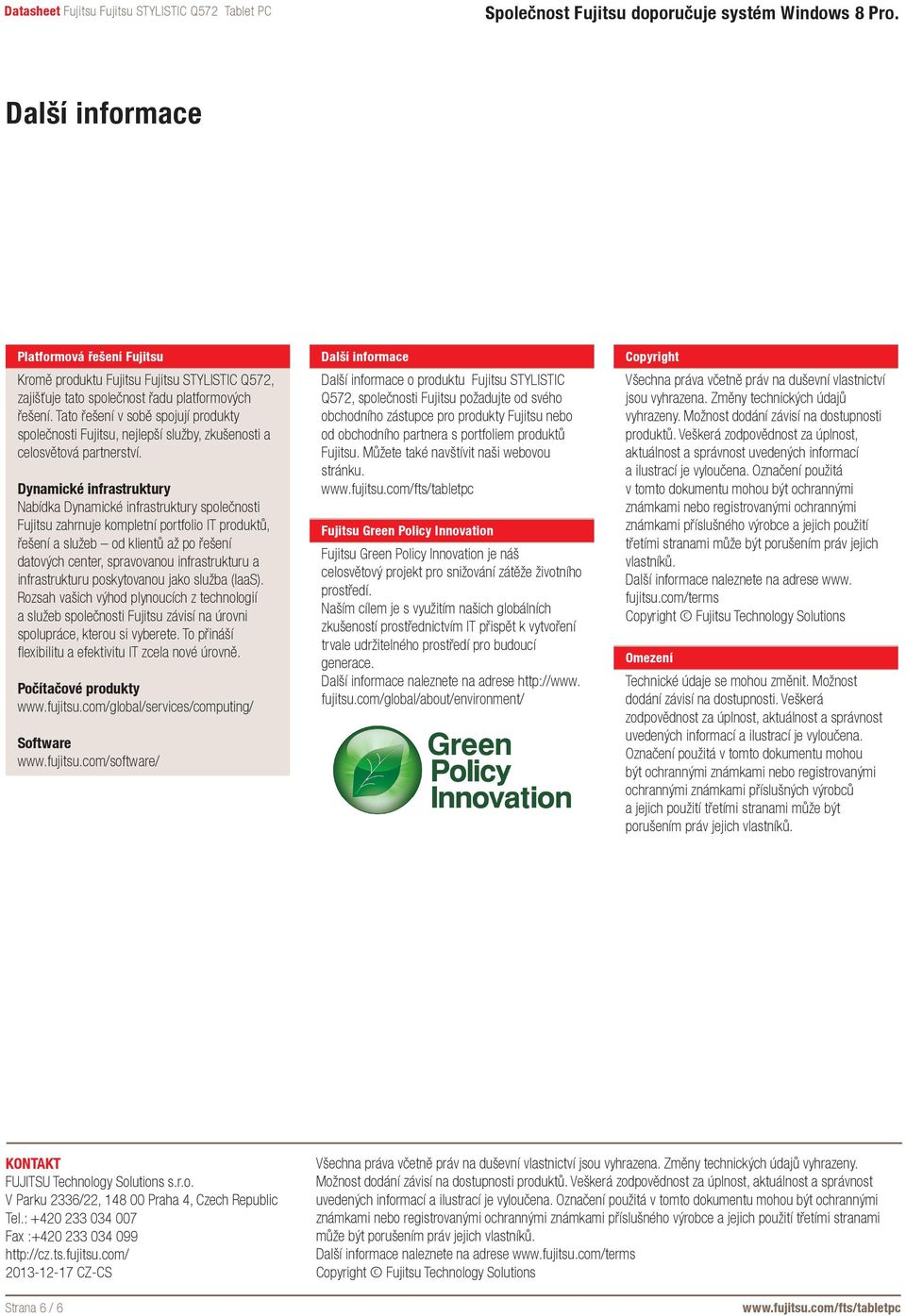 Datasheet Fujitsu Fujitsu STYLISTIC Q572 Tablet PC

Společnost Fujitsu doporučuje systém Windows 8 Pro.

Další informace

Platformová řešení Fujitsu

Kromě produktu Fujitsu Fujitsu STYLISTIC Q572, zajišťuje tato společnost řadu platformových řešení. Tato řešení v sobě spojují produkty společnosti Fujitsu, nejlepší služby, zkušenosti a celosvětová partnerství.

Dynamické infrastruktury
Nabídka Dynamické infrastruktury společnosti Fujitsu zahrnuje kompletní portfolio IT produktů, řešení a služeb – od klientů až po řešení datových center, spravovanou infrastrukturu a infrastrukturu poskytovanou jako služba (IaaS). Rozsah vašich výhod plynoucích z technologií a služeb společnosti Fujitsu závisí na úrovni spolupráce, kterou si vyberete. To přináší flexibilitu a efektivitu IT zcela nové úrovně.

Počítačové produkty
www.fujitsu.com/global/services/computing/

Software
www.fujitsu.com/software/

Další informace

Další informace o produktu Fujitsu STYLISTIC Q572, společnosti Fujitsu požadujte od svého obchodního zástupce pro produkty Fujitsu nebo od obchodního partnera s portfoliem produktů Fujitsu. Můžete také navštívit naši webovou stránku.
www.fujitsu.com/fts/tabletpc

Fujitsu Green Policy Innovation

Fujitsu Green Policy Innovation je náš celosvětový projekt pro snižování zátěže životního prostředí.
Naším cílem je s využitím našich globálních zkušeností prostřednictvím IT přispět k vytvoření trvale udržitelného prostředí pro budoucí generace.
Další informace naleznete na adrese http://www.fujitsu.com/global/about/environment/

Green Policy Innovation

Copyright

Všechna práva včetně práv na duševní vlastnictví jsou vyhrazena. Změny technických údajů vyhrazeny. Možnost dodání závisí na dostupnosti produktů. Veškerá zodpovědnost za úplnost, aktuálnost a správnost uvedených informací a ilustrací je vyloučena. Označení použitá v tomto dokumentu mohou být ochrannými známkami nebo registrovanými ochrannými známkami příslušného výrobce a jejich použití třetími stranami může být porušením práv jejich vlastníků.
Další informace naleznete na adrese www.fujitsu.com/terms
Copyright © Fujitsu Technology Solutions

Omezení

Technické údaje se mohou změnit. Možnost dodání závisí na dostupnosti. Veškerá zodpovědnost za úplnost, aktuálnost a správnost uvedených informací a ilustrací je vyloučena. Označení použitá v tomto dokumentu mohou být ochrannými známkami nebo registrovanými ochrannými známkami příslušných výrobců a jejich použití třetími stranami může být porušením práv jejich vlastníků.

KONTAKT
FUJITSU Technology Solutions s.r.o.
V Parku 2336/22, 148 00 Praha 4, Czech Republic
Tel.: +420 233 034 007
Fax :+420 233 034 099
http://cz.ts.fujitsu.com/
2013-12-17 CZ-CS

Všechna práva včetně práv na duševní vlastnictví jsou vyhrazena. Změny technických údajů vyhrazeny. Možnost dodání závisí na dostupnosti produktů. Veškerá zodpovědnost za úplnost, aktuálnost a správnost uvedených informací a ilustrací je vyloučena. Označení použitá v tomto dokumentu mohou být ochrannými známkami nebo registrovanými ochrannými známkami příslušného výrobce a jejich použití třetími stranami může být porušením práv jejich vlastníků.
Další informace naleznete na adrese www.fujitsu.com/terms
Copyright © Fujitsu Technology Solutions

Strana 6 / 6

www.fujitsu.com/fts/tabletpc